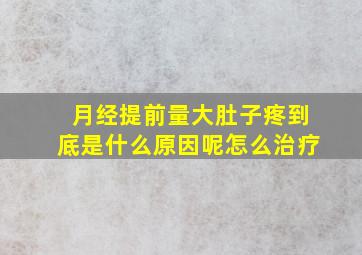 月经提前量大肚子疼到底是什么原因呢怎么治疗